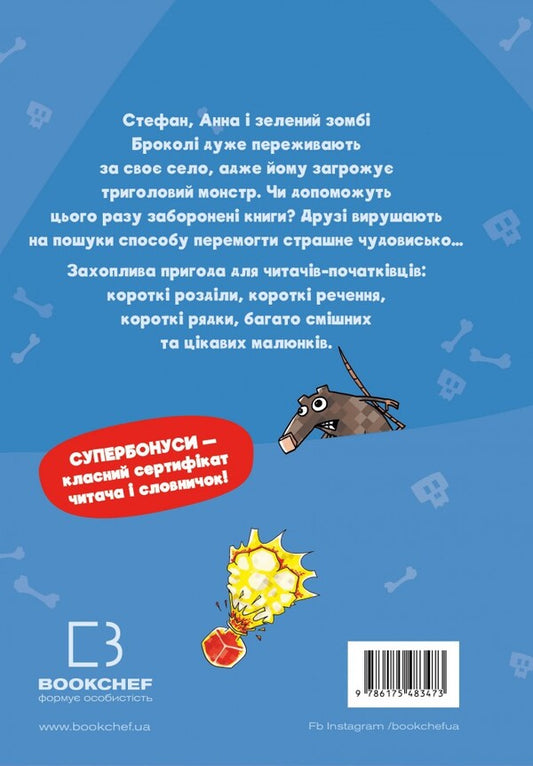 Стефан, Анна і зелений зомбі Броколі дуже переживають за своє село, адже йому загрожує триголовий монстр. Чи допоможуть цього разу заборонені книги? Друзі вирушають на пошуки способу перемогти страшне чудовисько...

Захоплива пригода для читачів-початківців: короткі розділи, короткі речення, короткі рядки, багато смішних та цікавих малюнків.

СУПЕРБОНУСИ — класний сертифікат читача і словничок!

BOOKCHEF
формує особистість

9 786175 483473

www.bookchef.ua

Fb Instagram /bookchefua